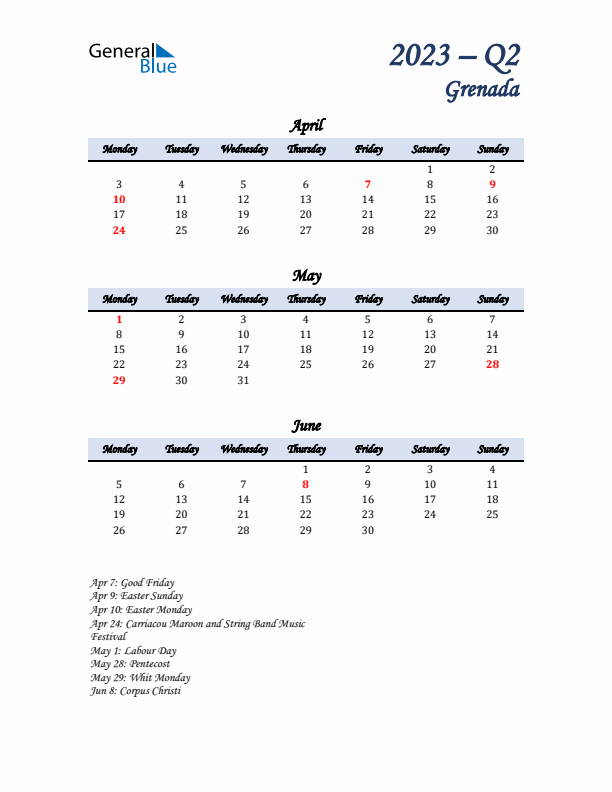 General Blue

2023 – Q2
Grenada

April

| Monday | Tuesday | Wednesday | Thursday | Friday | Saturday | Sunday |
|---|---|---|---|---|---|---|
| | | | | | 1 | 2 |
| 3 | 4 | 5 | 6 | 7 | 8 | 9 |
| 10 | 11 | 12 | 13 | 14 | 15 | 16 |
| 17 | 18 | 19 | 20 | 21 | 22 | 23 |
| 24 | 25 | 26 | 27 | 28 | 29 | 30 |

May

| Monday | Tuesday | Wednesday | Thursday | Friday | Saturday | Sunday |
|---|---|---|---|---|---|---|
| 1 | 2 | 3 | 4 | 5 | 6 | 7 |
| 8 | 9 | 10 | 11 | 12 | 13 | 14 |
| 15 | 16 | 17 | 18 | 19 | 20 | 21 |
| 22 | 23 | 24 | 25 | 26 | 27 | 28 |
| 29 | 30 | 31 | | | | |

June

| Monday | Tuesday | Wednesday | Thursday | Friday | Saturday | Sunday |
|---|---|---|---|---|---|---|
| | | | 1 | 2 | 3 | 4 |
| 5 | 6 | 7 | 8 | 9 | 10 | 11 |
| 12 | 13 | 14 | 15 | 16 | 17 | 18 |
| 19 | 20 | 21 | 22 | 23 | 24 | 25 |
| 26 | 27 | 28 | 29 | 30 | | |

Apr 7: Good Friday
Apr 9: Easter Sunday
Apr 10: Easter Monday
Apr 24: Carriacou Maroon and String Band Music Festival
May 1: Labour Day
May 28: Pentecost
May 29: Whit Monday
Jun 8: Corpus Christi